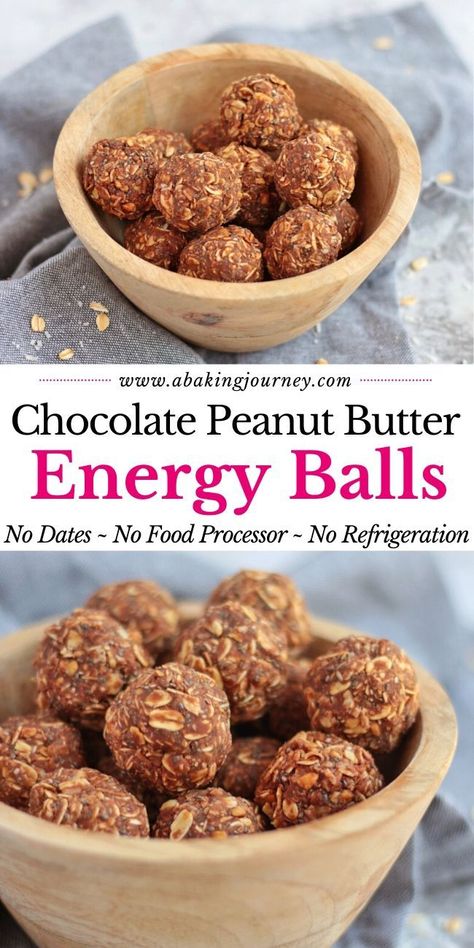 www.abakingjourney.com

Chocolate Peanut Butter
Energy Balls

No Dates ~ No Food Processor ~ No Refrigeration